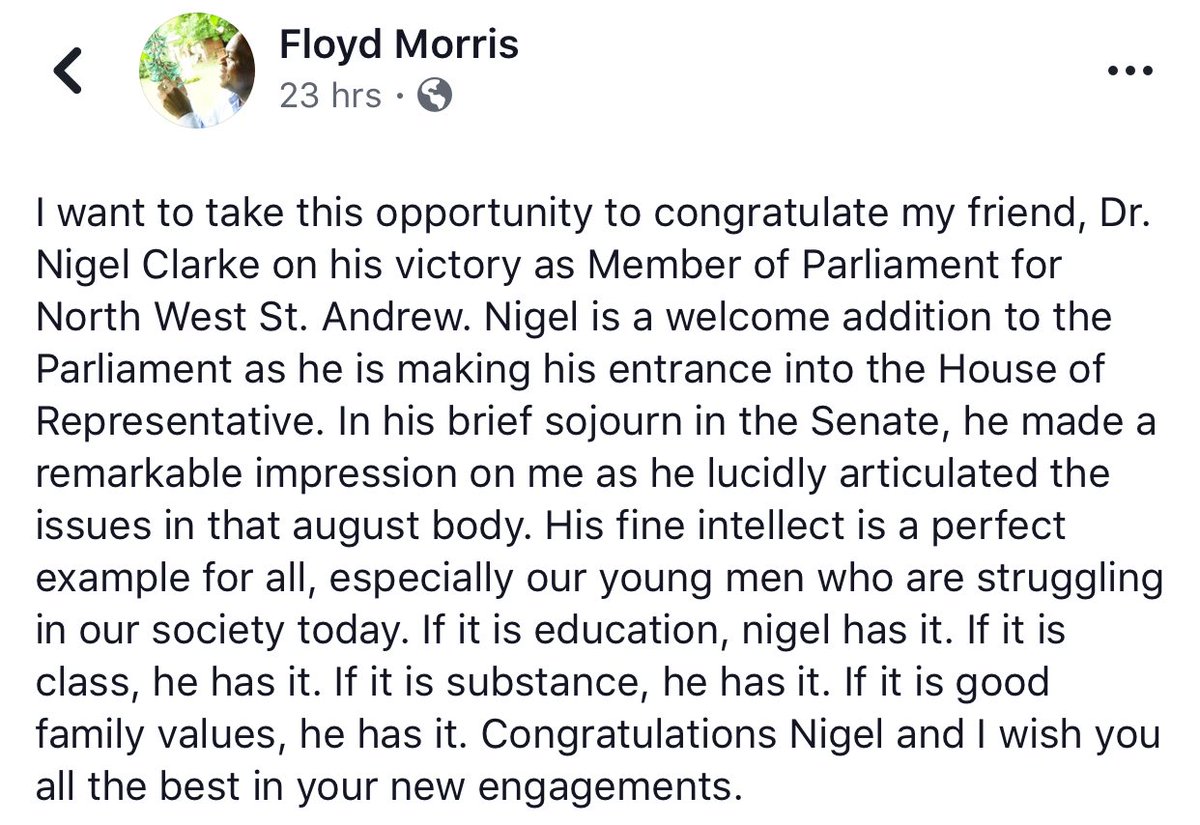 Floyd Morris
23 hrs ·

I want to take this opportunity to congratulate my friend, Dr. Nigel Clarke on his victory as Member of Parliament for North West St. Andrew. Nigel is a welcome addition to the Parliament as he is making his entrance into the House of Representative. In his brief sojourn in the Senate, he made a remarkable impression on me as he lucidly articulated the issues in that august body. His fine intellect is a perfect example for all, especially our young men who are struggling in our society today. If it is education, nigel has it. If it is class, he has it. If it is substance, he has it. If it is good family values, he has it. Congratulations Nigel and I wish you all the best in your new engagements.